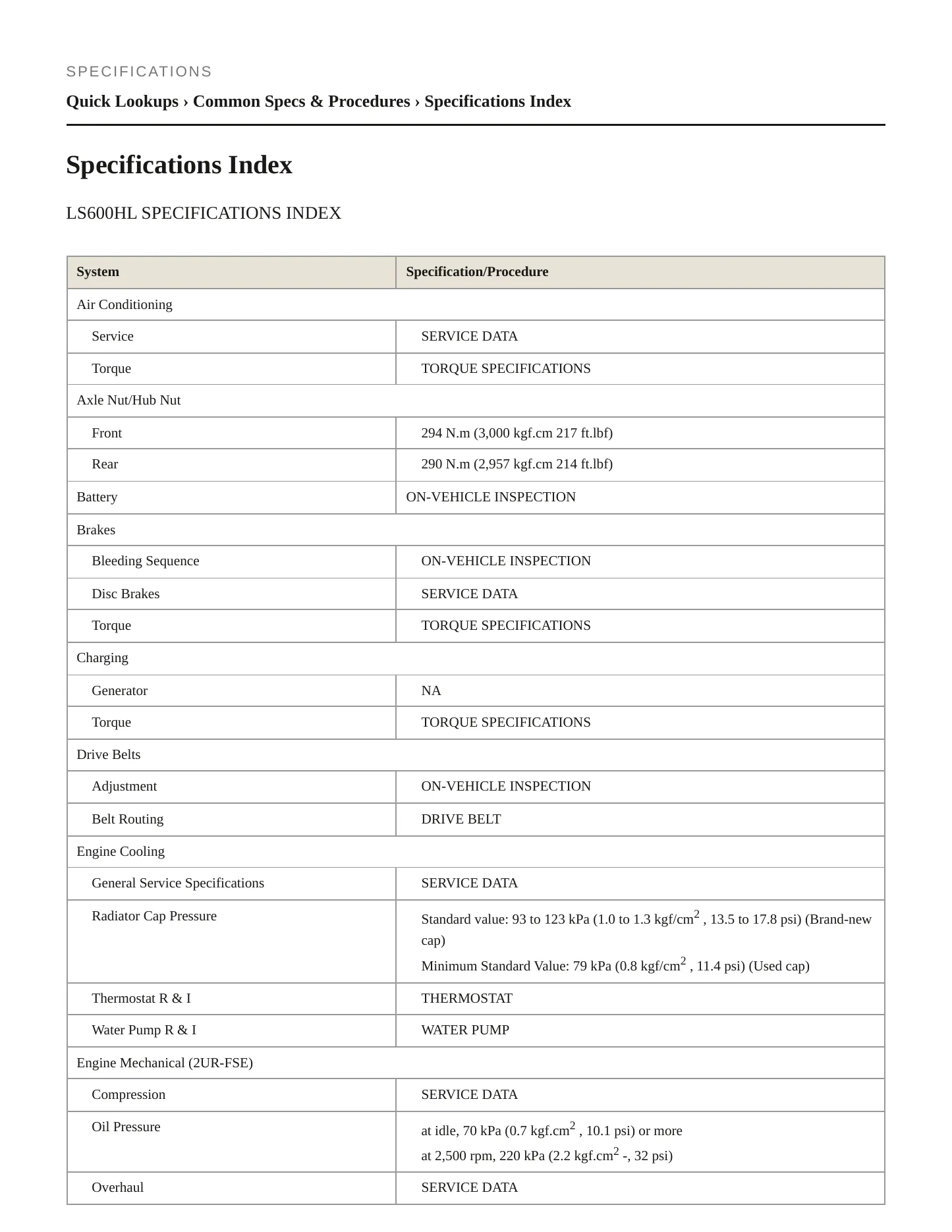 SPECIFICATIONS

Quick Lookups › Common Specs & Procedures › Specifications Index

Specifications Index

LS600HL SPECIFICATIONS INDEX

| System | Specification/Procedure |
|---|---|
| Air Conditioning | |
| Service | SERVICE DATA |
| Torque | TORQUE SPECIFICATIONS |
| Axle Nut/Hub Nut | |
| Front | 294 N.m (3,000 kgf.cm 217 ft.lbf) |
| Rear | 290 N.m (2,957 kgf.cm 214 ft.lbf) |
| Battery | ON-VEHICLE INSPECTION |
| Brakes | |
| Bleeding Sequence | ON-VEHICLE INSPECTION |
| Disc Brakes | SERVICE DATA |
| Torque | TORQUE SPECIFICATIONS |
| Charging | |
| Generator | NA |
| Torque | TORQUE SPECIFICATIONS |
| Drive Belts | |
| Adjustment | ON-VEHICLE INSPECTION |
| Belt Routing | DRIVE BELT |
| Engine Cooling | |
| General Service Specifications | SERVICE DATA |
| Radiator Cap Pressure | Standard value: 93 to 123 kPa (1.0 to 1.3 kgf/cm$^2$ , 13.5 to 17.8 psi) (Brand-new cap) Minimum Standard Value: 79 kPa (0.8 kgf/cm$^2$ , 11.4 psi) (Used cap) |
| Thermostat R & I | THERMOSTAT |
| Water Pump R & I | WATER PUMP |
| Engine Mechanical (2UR-FSE) | |
| Compression | SERVICE DATA |
| Oil Pressure | at idle, 70 kPa (0.7 kgf.cm$^2$ , 10.1 psi) or more at 2,500 rpm, 220 kPa (2.2 kgf.cm$^2$ -, 32 psi) |
| Overhaul | SERVICE DATA |